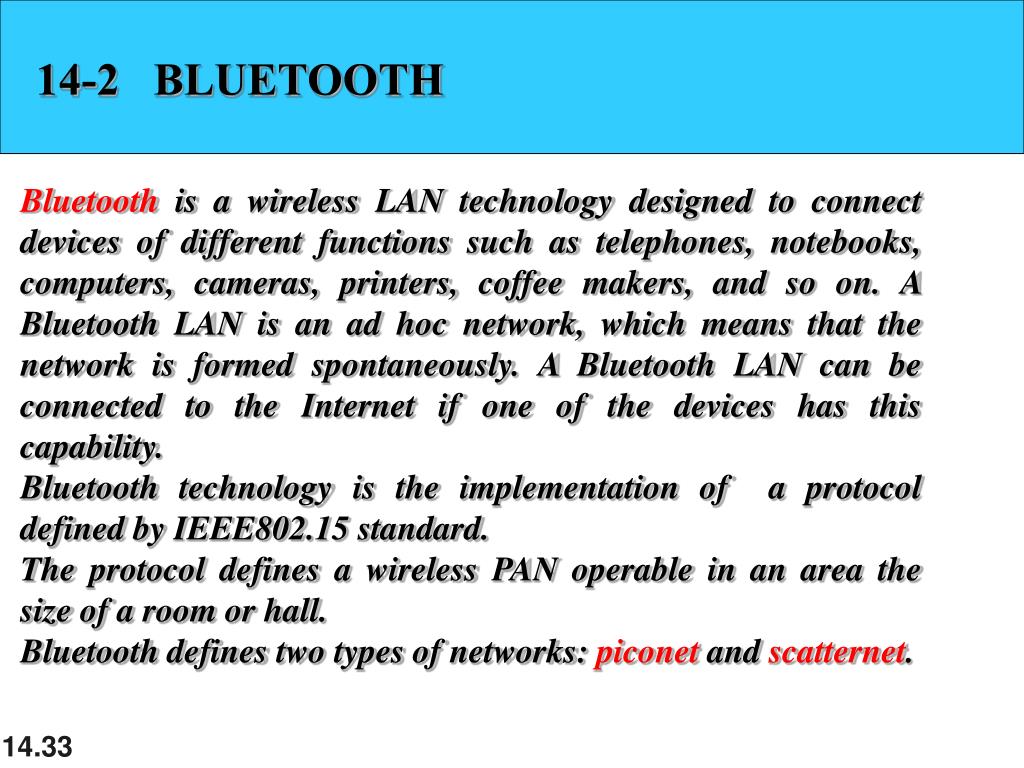 14-2 BLUETOOTH

Bluetooth is a wireless LAN technology designed to connect devices of different functions such as telephones, notebooks, computers, cameras, printers, coffee makers, and so on. A Bluetooth LAN is an ad hoc network, which means that the network is formed spontaneously. A Bluetooth LAN can be connected to the Internet if one of the devices has this capability.
Bluetooth technology is the implementation of a protocol defined by IEEE802.15 standard.
The protocol defines a wireless PAN operable in an area the size of a room or hall.
Bluetooth defines two types of networks: piconet and scatternet.

14.33